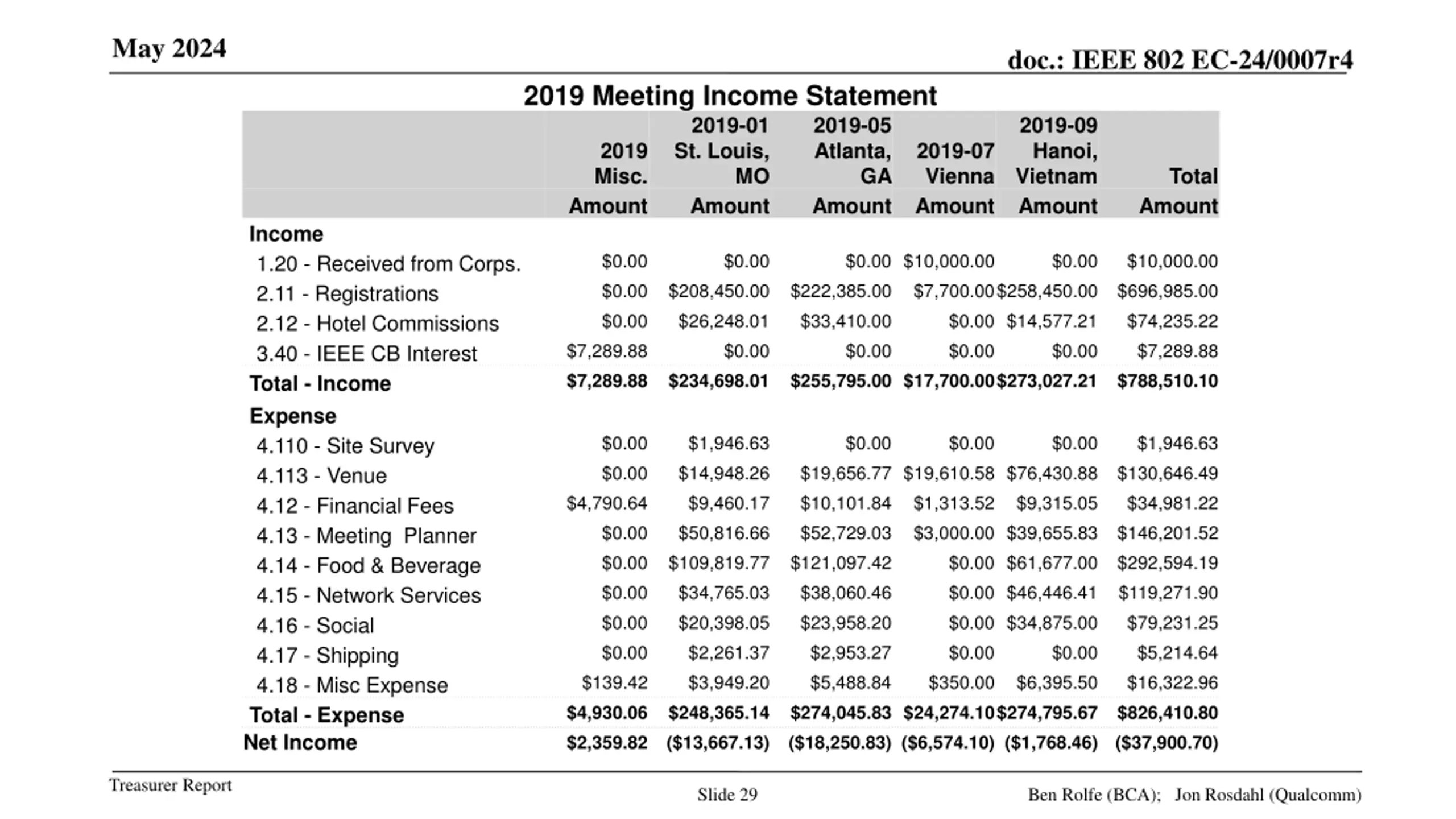 May 2024

doc.: IEEE 802 EC-24/0007r4

2019 Meeting Income Statement

| | 2019 Misc. Amount | 2019-01 St. Louis, MO Amount | 2019-05 Atlanta, GA Amount | 2019-07 Vienna Amount | 2019-09 Hanoi, Vietnam Amount | Total Amount |
|---|---|---|---|---|---|---|
| Income | | | | | | |
| 1.20 - Received from Corps. | \$0.00 | \$0.00 | \$0.00 | \$10,000.00 | \$0.00 | \$10,000.00 |
| 2.11 - Registrations | \$0.00 | \$208,450.00 | \$222,385.00 | \$7,700.00 | \$258,450.00 | \$696,985.00 |
| 2.12 - Hotel Commissions | \$0.00 | \$26,248.01 | \$33,410.00 | \$0.00 | \$14,577.21 | \$74,235.22 |
| 3.40 - IEEE CB Interest | \$7,289.88 | \$0.00 | \$0.00 | \$0.00 | \$0.00 | \$7,289.88 |
| Total - Income | \$7,289.88 | \$234,698.01 | \$255,795.00 | \$17,700.00 | \$273,027.21 | \$788,510.10 |
| Expense | | | | | | |
| 4.110 - Site Survey | \$0.00 | \$1,946.63 | \$0.00 | \$0.00 | \$0.00 | \$1,946.63 |
| 4.113 - Venue | \$0.00 | \$14,948.26 | \$19,656.77 | \$19,610.58 | \$76,430.88 | \$130,646.49 |
| 4.12 - Financial Fees | \$4,790.64 | \$9,460.17 | \$10,101.84 | \$1,313.52 | \$9,315.05 | \$34,981.22 |
| 4.13 - Meeting Planner | \$0.00 | \$50,816.66 | \$52,729.03 | \$3,000.00 | \$39,655.83 | \$146,201.52 |
| 4.14 - Food & Beverage | \$0.00 | \$109,819.77 | \$121,097.42 | \$0.00 | \$61,677.00 | \$292,594.19 |
| 4.15 - Network Services | \$0.00 | \$34,765.03 | \$38,060.46 | \$0.00 | \$46,446.41 | \$119,271.90 |
| 4.16 - Social | \$0.00 | \$20,398.05 | \$23,958.20 | \$0.00 | \$34,875.00 | \$79,231.25 |
| 4.17 - Shipping | \$0.00 | \$2,261.37 | \$2,953.27 | \$0.00 | \$0.00 | \$5,214.64 |
| 4.18 - Misc Expense | \$139.42 | \$3,949.20 | \$5,488.84 | \$350.00 | \$6,395.50 | \$16,322.96 |
| Total - Expense | \$4,930.06 | \$248,365.14 | \$274,045.83 | \$24,274.10 | \$274,795.67 | \$826,410.80 |
| Net Income | \$2,359.82 | (\$13,667.13) | (\$18,250.83) | (\$6,574.10) | (\$1,768.46) | (\$37,900.70) |

Treasurer Report

Slide 29

Ben Rolfe (BCA); Jon Rosdahl (Qualcomm)